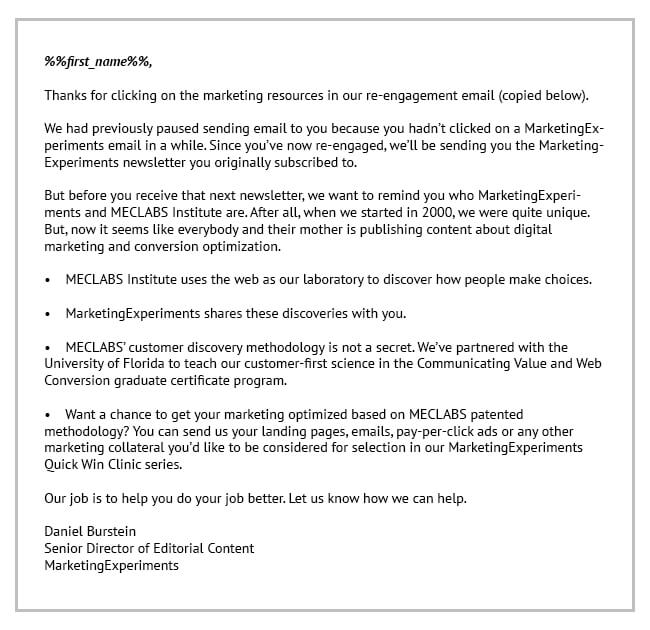 %%first_name%%,

Thanks for clicking on the marketing resources in our re-engagement email (copied below).

We had previously paused sending email to you because you hadn't clicked on a MarketingExperiments email in a while. Since you've now re-engaged, we'll be sending you the MarketingExperiments newsletter you originally subscribed to.

But before you receive that next newsletter, we want to remind you who MarketingExperiments and MECLABS Institute are. After all, when we started in 2000, we were quite unique. But, now it seems like everybody and their mother is publishing content about digital marketing and conversion optimization.

• MECLABS Institute uses the web as our laboratory to discover how people make choices.

• MarketingExperiments shares these discoveries with you.

• MECLABS' customer discovery methodology is not a secret. We've partnered with the University of Florida to teach our customer-first science in the Communicating Value and Web Conversion graduate certificate program.

• Want a chance to get your marketing optimized based on MECLABS patented methodology? You can send us your landing pages, emails, pay-per-click ads or any other marketing collateral you'd like to be considered for selection in our MarketingExperiments Quick Win Clinic series.

Our job is to help you do your job better. Let us know how we can help.

Daniel Burstein
Senior Director of Editorial Content
MarketingExperiments